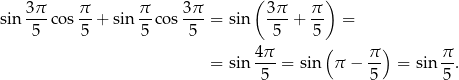 $\sin\frac{3\pi}{5}\cos\frac{\pi}{5}+\sin\frac{\pi}{5}\cos\frac{3\pi}{5}=\sin\left(\frac{3\pi}{5}+\frac{\pi}{5}\right)=$

$=\sin\frac{4\pi}{5}=\sin\left(\pi-\frac{\pi}{5}\right)=\sin\frac{\pi}{5}.$